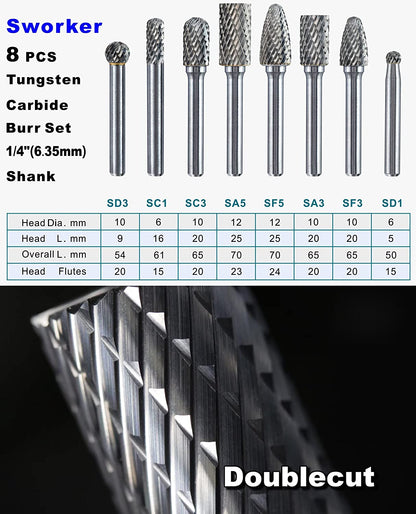 Sworker

8 PCS

Tungsten

Carbide

Burr Set

1/4"(6.35mm)

Shank

|  | SD3 | SC1 | SC3 | SA5 | SF5 | SA3 | SF3 | SD1 |
|---|---|---|---|---|---|---|---|---|
| Head Dia. mm | 10 | 6 | 10 | 12 | 12 | 10 | 10 | 6 |
| Head L. mm | 9 | 16 | 20 | 25 | 25 | 20 | 20 | 5 |
| Overall L. mm | 54 | 61 | 65 | 70 | 70 | 65 | 65 | 50 |
| Head Flutes | 20 | 15 | 20 | 23 | 24 | 20 | 20 | 15 |

Doublecut